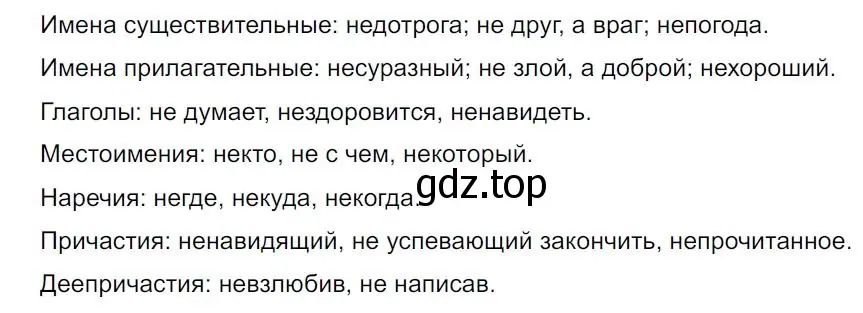 Имена существительные: недотрога; не друг, а враг; непогода.

Имена прилагательные: несуразный; не злой, а доброй; нехороший.

Глаголы: не думает, нездоровится, ненавидеть.

Местоимения: некто, не с чем, некоторый.

Наречия: негде, некуда, некогда.

gdz.top

Причастия: ненавидящий, не успевающий закончить, непрочитанное.

Деепричастия: невзлюбив, не написав.